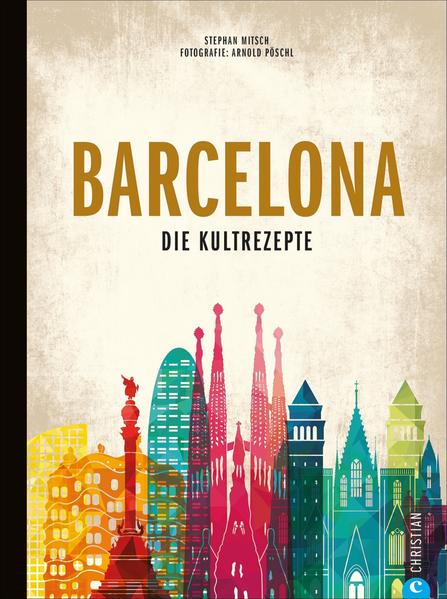 STEPHAN MITSCH
FOTOGRAFIE: ARNOLD PÖSCHL

BARCELONA

DIE KULTREZEPTE

CHRISTIAN